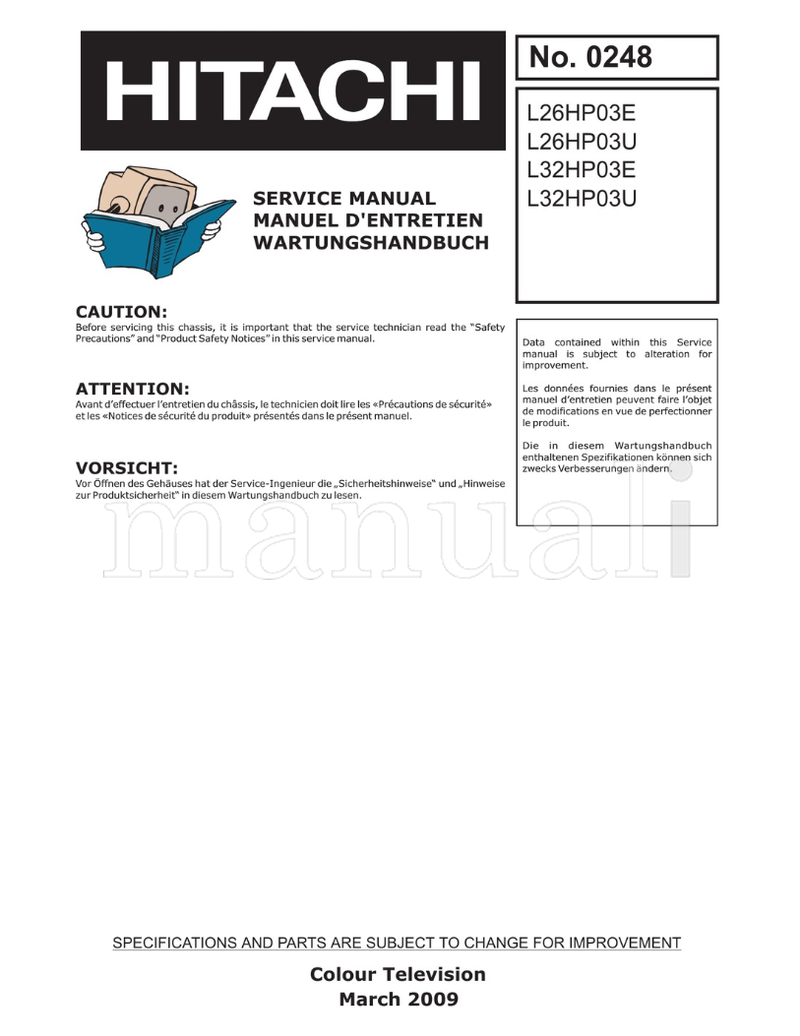 HITACHI

No. 0248

L26HP03E
L26HP03U
L32HP03E
L32HP03U

SERVICE MANUAL
MANUEL D'ENTRETIEN
WARTUNGSHANDBUCH

CAUTION:
Before servicing this chassis, it is important that the service technician read the "Safety Precautions" and "Product Safety Notices" in this service manual.

ATTENTION:
Avant d'effectuer l'entretien du châssis, le technicien doit lire les «Précautions de sécurité» et les «Notices de sécurité du produit» présentés dans le présent manuel.

VORSICHT:
Vor Öffnen des Gehäuses hat der Service-Ingenieur die „Sicherheitshinweise" und „Hinweise zur Produktsicherheit" in diesem Wartungshandbuch zu lesen.

Data contained within this Service manual is subject to alteration for improvement.

Les données fournies dans le présent manuel d'entretien peuvent faire l'objet de modifications en vue de perfectionner le produit.

Die in diesem Wartungshandbuch enthaltenen Spezifikationen können sich zwecks Verbesserungen ändern.

manuali

SPECIFICATIONS AND PARTS ARE SUBJECT TO CHANGE FOR IMPROVEMENT

Colour Television
March 2009